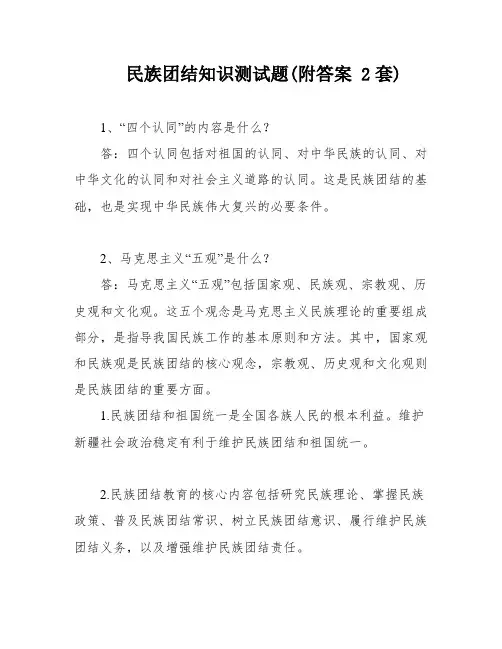 民族团结知识测试题(附答案 2套)

1、“四个认同”的内容是什么?

答：四个认同包括对祖国的认同、对中华民族的认同、对中华文化的认同和对社会主义道路的认同。这是民族团结的基础，也是实现中华民族伟大复兴的必要条件。

2、马克思主义“五观”是什么?

答：马克思主义“五观”包括国家观、民族观、宗教观、历史观和文化观。这五个观念是马克思主义民族理论的重要组成部分，是指导我国民族工作的基本原则和方法。其中，国家观和民族观是民族团结的核心观念，宗教观、历史观和文化观则是民族团结的重要方面。

1.民族团结和祖国统一是全国各族人民的根本利益。维护新疆社会政治稳定有利于维护民族团结和祖国统一。

2.民族团结教育的核心内容包括研究民族理论、掌握民族政策、普及民族团结常识、树立民族团结意识、履行维护民族团结义务，以及增强维护民族团结责任。